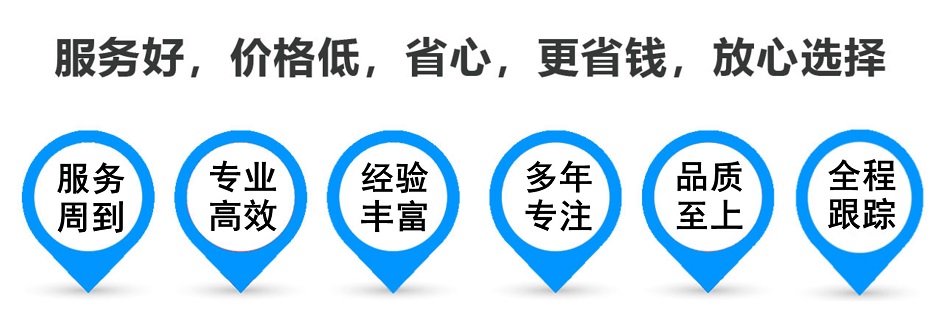 服务好，价格低，省心，更省钱，放心选择

服务周到

专业高效

经验丰富

多年专注

品质至上

全程跟踪